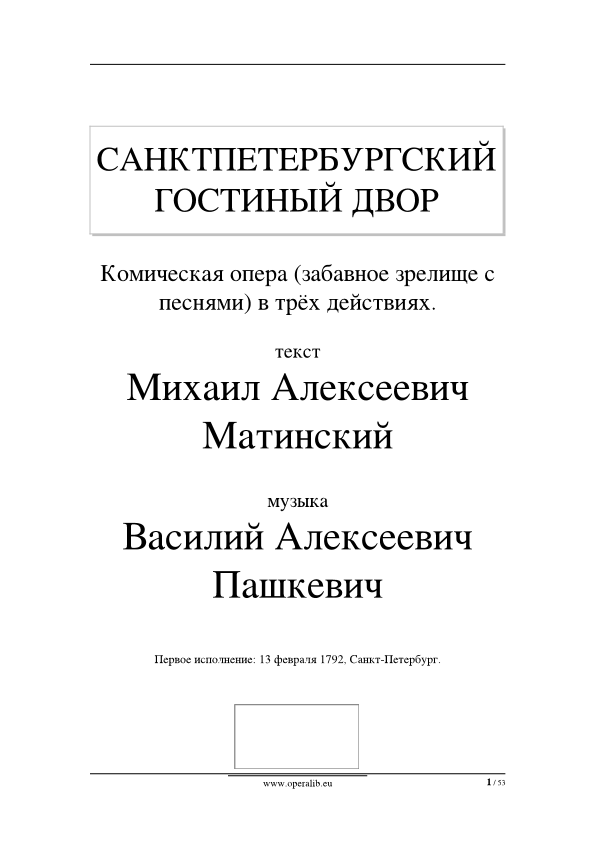 САНКТПЕТЕРБУРГСКИЙ ГОСТИНЫЙ ДВОР

Комическая опера (забавное зрелище с песнями) в трёх действиях.

текст

Михаил Алексеевич Матинский

музыка

Василий Алексеевич Пашкевич

Первое исполнение: 13 февраля 1792, Санкт-Петербург.

www.operalib.eu

1 / 53